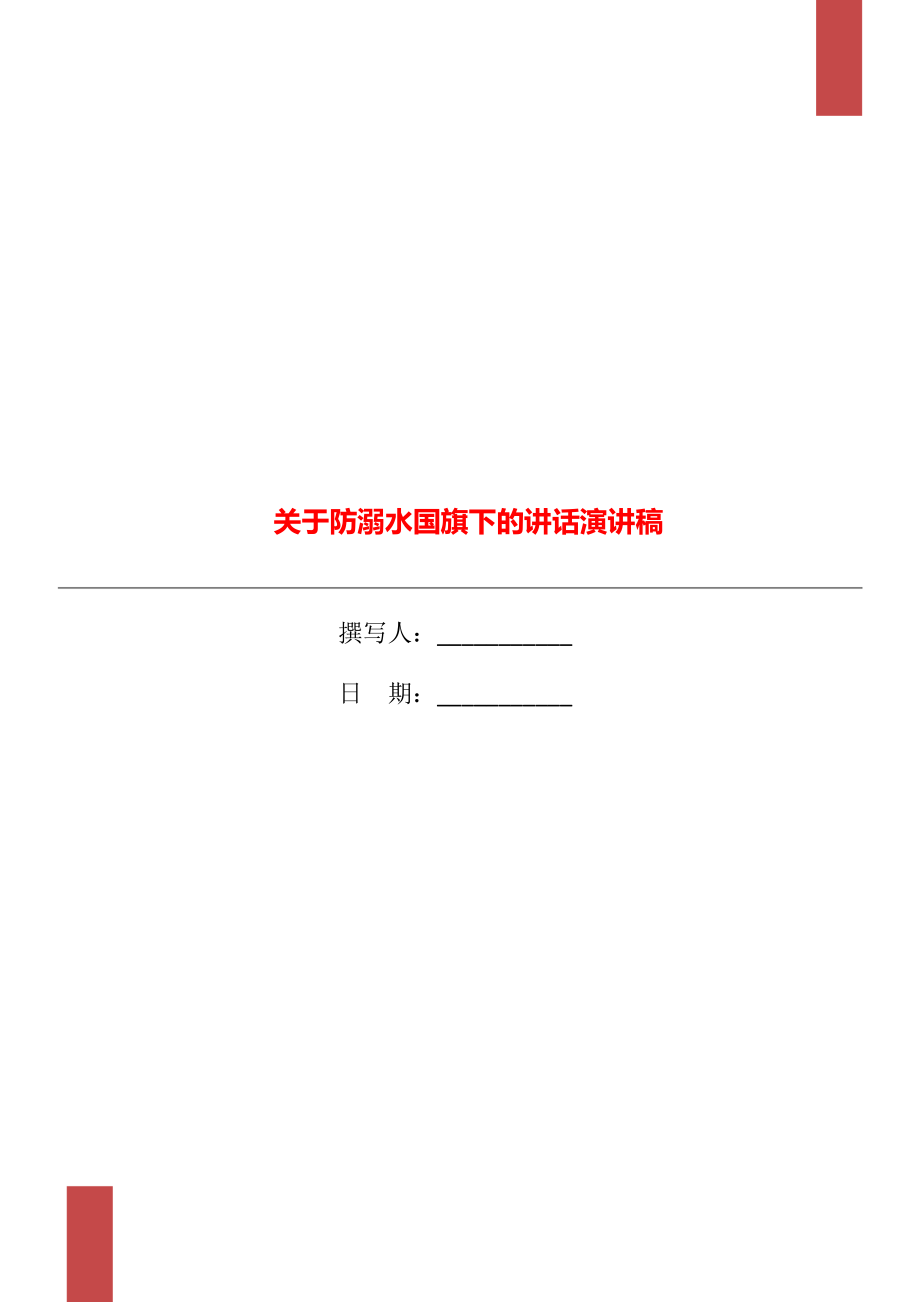 关于防溺水国旗下的讲话演讲稿

撰写人：___________

日　期：___________